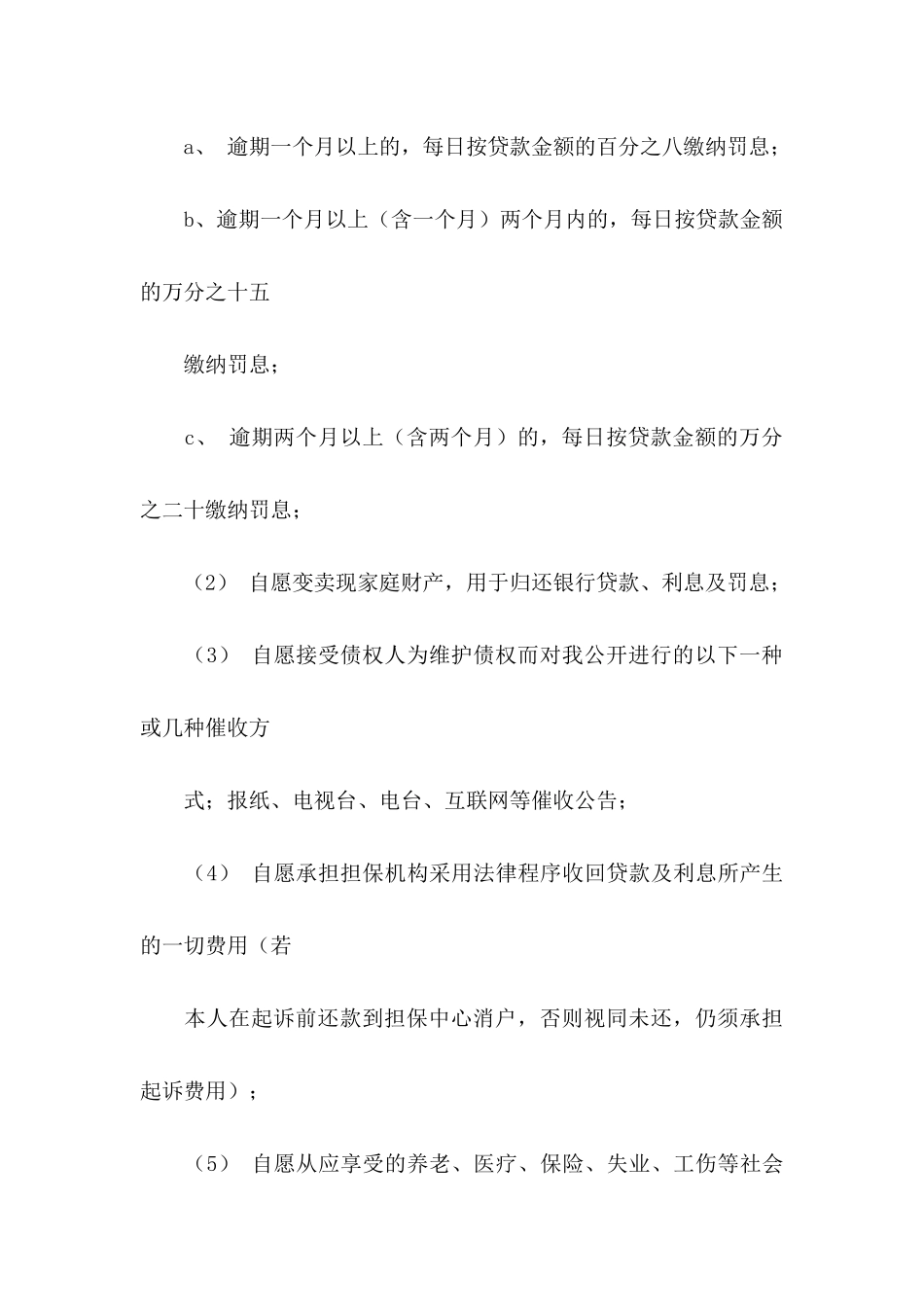 a、 逾期一个月以上的，每日按贷款金额的百分之八缴纳罚息；

b、逾期一个月以上（含一个月）两个月内的，每日按贷款金额的万分之十五

缴纳罚息；

c、 逾期两个月以上（含两个月）的，每日按贷款金额的万分之二十缴纳罚息；

（2） 自愿变卖现家庭财产，用于归还银行贷款、利息及罚息；

（3） 自愿接受债权人为维护债权而对我公开进行的以下一种或几种催收方

式；报纸、电视台、电台、互联网等催收公告；

（4） 自愿承担担保机构采用法律程序收回贷款及利息所产生的一切费用（若

本人在起诉前还款到担保中心消户，否则视同未还，仍须承担起诉费用）；

（5） 自愿从应享受的养老、医疗、保险、失业、工伤等社会